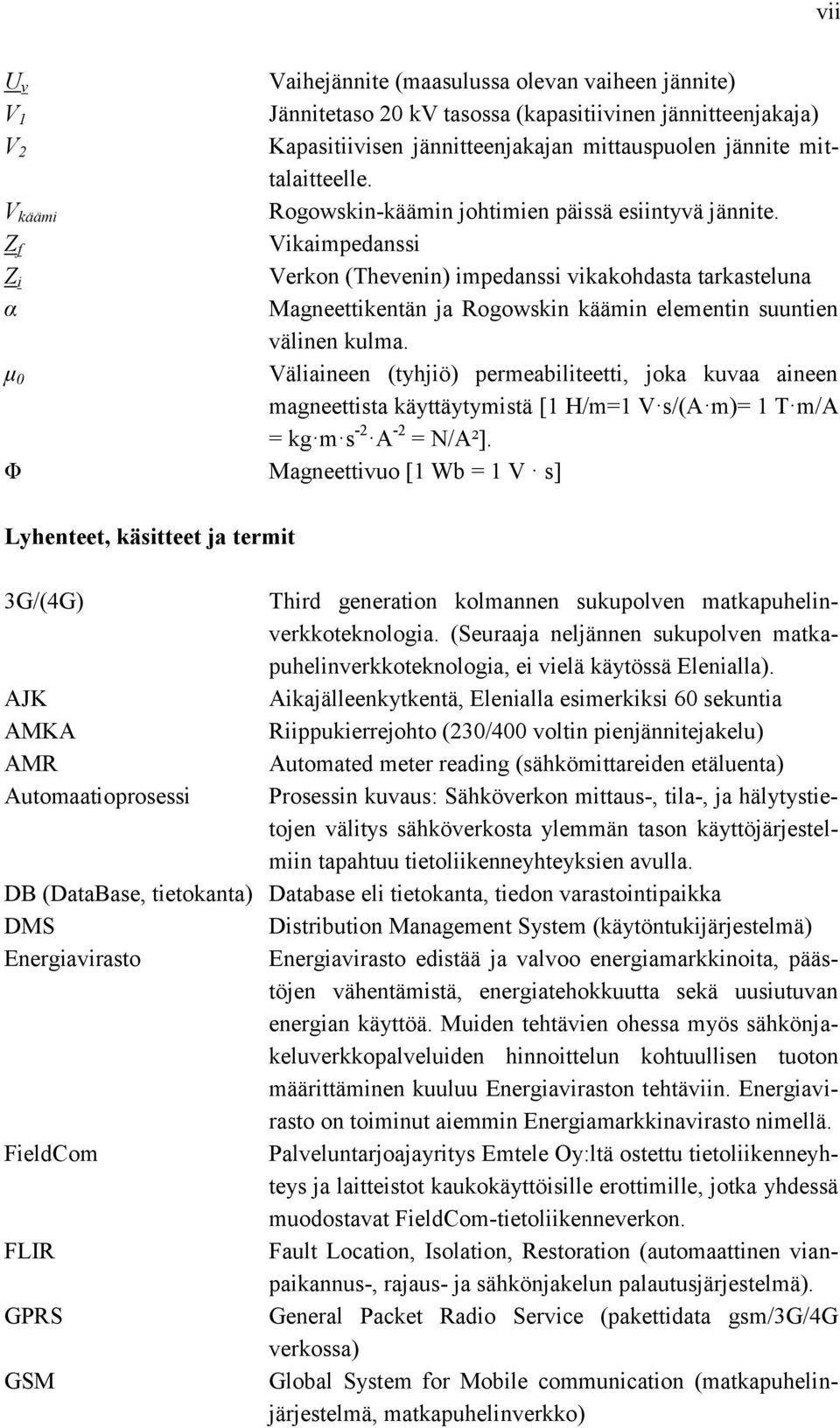 vii

$\underline{U}_v$ Vaihejännite (maasulussa olevan vaiheen jännite)
$V_1$ Jännitetaso 20 kV tasossa (kapasitiivinen jännitteenjakaja)
$V_2$ Kapasitiivisen jännitteenjakajan mittauspuolen jännite mittalaitteelle.
$V_{käämi}$ Rogowskin-käämin johtimien päissä esiintyvä jännite.
$\underline{Z}_f$ Vikaimpedanssi
$\underline{Z}_i$ Verkon (Thevenin) impedanssi vikakohdasta tarkasteluna
$\alpha$ Magneettikentän ja Rogowskin käämin elementin suuntien välinen kulma.
$\mu_0$ Väliaineen (tyhjiö) permeabiliteetti, joka kuvaa aineen magneettista käyttäytymistä [1 H/m=1 V·s/(A·m)= 1 T·m/A = kg·m·s$^{-2}$·A$^{-2}$ = N/A²].
$\Phi$ Magneettivuo [1 Wb = 1 V · s]

Lyhenteet, käsitteet ja termit

3G/(4G) Third generation kolmannen sukupolven matkapuhelinverkkoteknologia. (Seuraaja neljännen sukupolven matkapuhelinverkkoteknologia, ei vielä käytössä Elenialla).
AJK Aikajälleenkytkentä, Elenialla esimerkiksi 60 sekuntia
AMKA Riippukierrejohto (230/400 voltin pienjännitejakelu)
AMR Automated meter reading (sähkömittareiden etäluenta)
Automaatioprosessi Prosessin kuvaus: Sähköverkon mittaus-, tila-, ja hälytystietojen välitys sähköverkosta ylemmän tason käyttöjärjestelmiin tapahtuu tietoliikenneyhteyksien avulla.
DB (DataBase, tietokanta) Database eli tietokanta, tiedon varastointipaikka
DMS Distribution Management System (käytöntukijärjestelmä)
Energiavirasto Energiavirasto edistää ja valvoo energiamarkkinoita, päästöjen vähentämistä, energiatehokkuutta sekä uusiutuvan energian käyttöä. Muiden tehtävien ohessa myös sähkönjakeluverkkopalveluiden hinnoittelun kohtuullisen tuoton määrittäminen kuuluu Energiaviraston tehtäviin. Energiavirasto on toiminut aiemmin Energiamarkkinavirasto nimellä.
FieldCom Palveluntarjoajayritys Emtele Oy:ltä ostettu tietoliikenneyhteys ja laitteistot kaukokäyttöisille erottimille, jotka yhdessä muodostavat FieldCom-tietoliikenneverkon.
FLIR Fault Location, Isolation, Restoration (automaattinen vianpaikannus-, rajaus- ja sähkönjakelun palautusjärjestelmä).
GPRS General Packet Radio Service (pakettidata gsm/3G/4G verkossa)
GSM Global System for Mobile communication (matkapuhelinjärjestelmä, matkapuhelinverkko)